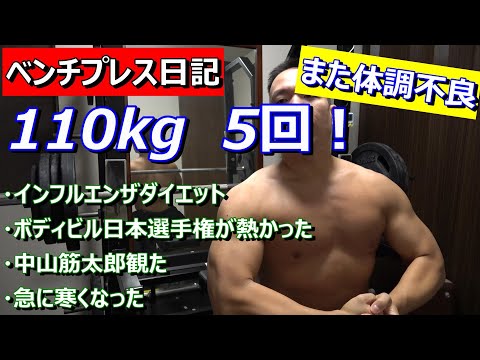 ベンチプレス日記

また体調不良

110kg　5回！

・インフルエンザダイエット
・ボディビル日本選手権が熱かった
・中山筋太郎観た
・急に寒くなった